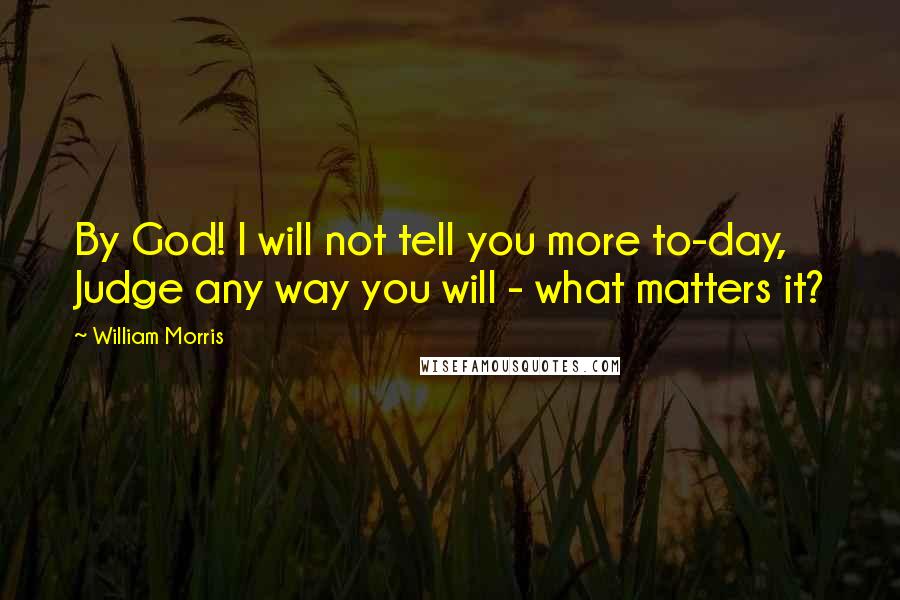 By God! I will not tell you more to-day,
Judge any way you will - what matters it?

~ William Morris

WISEFAMOUSQUOTES.COM